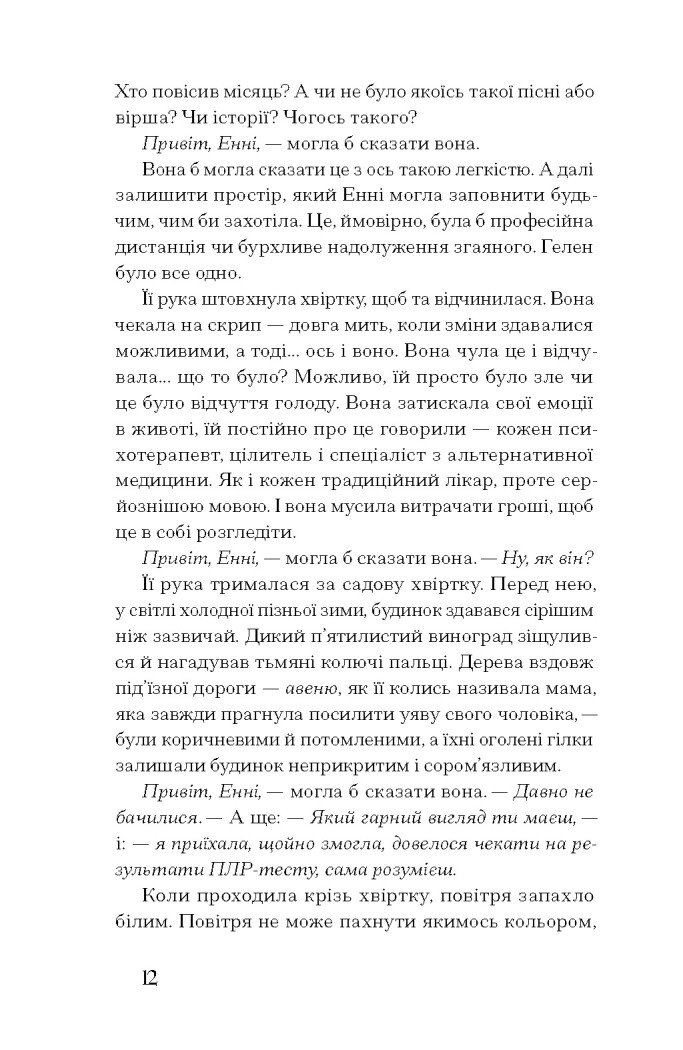 Хто повісив місяць? А чи не було якоїсь такої пісні або вірша? Чи історії? Чогось такого?

Привіт, Енні, — могла б сказати вона.

Вона б могла сказати це з ось такою легкістю. А далі залишити простір, який Енні могла заповнити будь-чим, чим би захотіла. Це, ймовірно, була б професійна дистанція чи бурхливе надолуження згаяного. Гелен було все одно.

Її рука штовхнула хвіртку, щоб та відчинилася. Вона чекала на скрип — довга мить, коли зміни здавалися можливими, а тоді... ось і воно. Вона чула це і відчувала... що то було? Можливо, їй просто було зле чи це було відчуття голоду. Вона затискала свої емоції в животі, їй постійно про це говорили — кожен психотерапевт, цілитель і спеціаліст з альтернативної медицини. Як і кожен традиційний лікар, проте серйознішою мовою. І вона мусила витрачати гроші, щоб це в собі розгледіти.

Привіт, Енні, — могла б сказати вона. — Ну, як він?

Її рука трималася за садову хвіртку. Перед нею, у світлі холодної пізньої зими, будинок здавався сірішим ніж зазвичай. Дикий п'ятилистий виноград зіщулився й нагадував тьмяні колючі пальці. Дерева вздовж під'їзної дороги — авеню, як її колись називала мама, яка завжди прагнула посилити уяву свого чоловіка, — були коричневими й потомленими, а їхні оголені гілки залишали будинок неприкритим і сором'язливим.

Привіт, Енні, — могла б сказати вона. — Давно не бачилися. — А ще: — Який гарний вигляд ти маєш, — і: — я приїхала, щойно змогла, довелося чекати на результати ПЛР-тесту, сама розумієш.

Коли проходила крізь хвіртку, повітря запахло білим. Повітря не може пахнути якимось кольором,

12